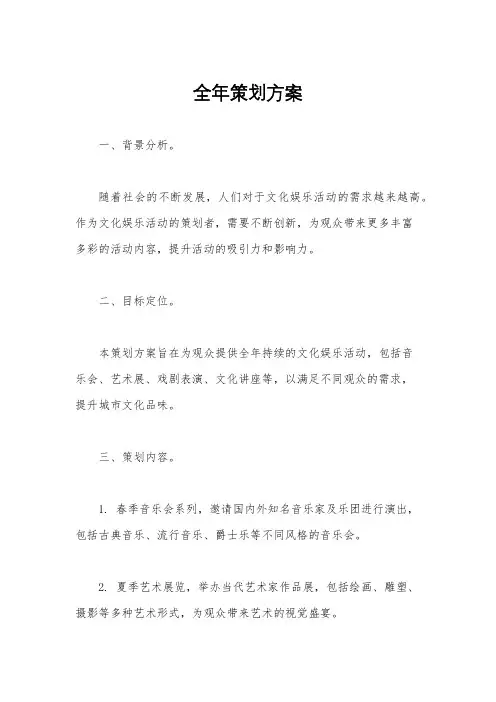 全年策划方案

一、背景分析。

随着社会的不断发展，人们对于文化娱乐活动的需求越来越高。作为文化娱乐活动的策划者，需要不断创新，为观众带来更多丰富多彩的活动内容，提升活动的吸引力和影响力。

二、目标定位。

本策划方案旨在为观众提供全年持续的文化娱乐活动，包括音乐会、艺术展、戏剧表演、文化讲座等，以满足不同观众的需求，提升城市文化品味。

三、策划内容。

1. 春季音乐会系列，邀请国内外知名音乐家及乐团进行演出，包括古典音乐、流行音乐、爵士乐等不同风格的音乐会。

2. 夏季艺术展览，举办当代艺术家作品展，包括绘画、雕塑、摄影等多种艺术形式，为观众带来艺术的视觉盛宴。